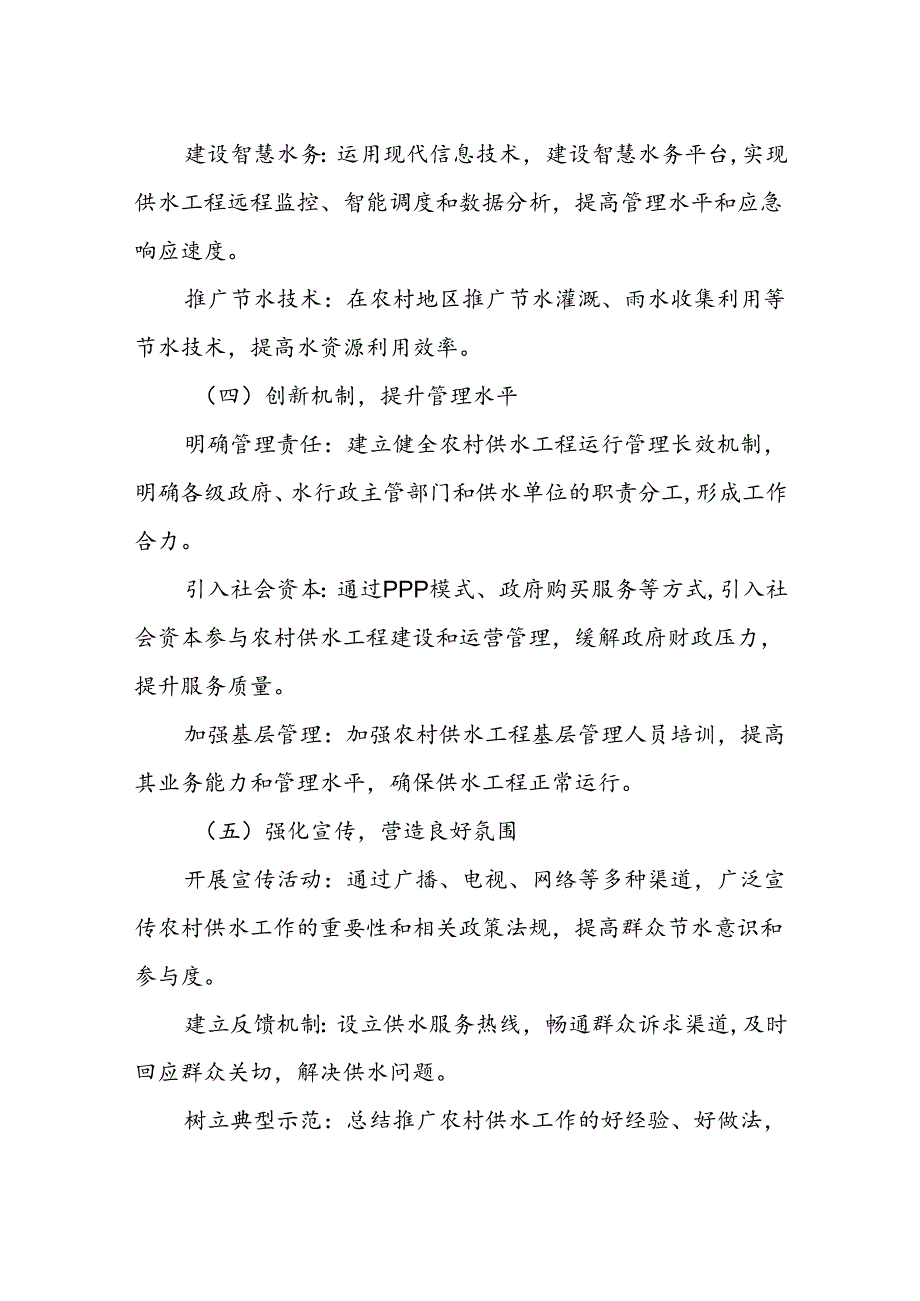 建设智慧水务：运用现代信息技术，建设智慧水务平台，实现供水工程远程监控、智能调度和数据分析，提高管理水平和应急响应速度。

推广节水技术：在农村地区推广节水灌溉、雨水收集利用等节水技术，提高水资源利用效率。

（四）创新机制，提升管理水平

明确管理责任：建立健全农村供水工程运行管理长效机制，明确各级政府、水行政主管部门和供水单位的职责分工，形成工作合力。

引入社会资本：通过PPP模式、政府购买服务等方式，引入社会资本参与农村供水工程建设和运营管理，缓解政府财政压力，提升服务质量。

加强基层管理：加强农村供水工程基层管理人员培训，提高其业务能力和管理水平，确保供水工程正常运行。

（五）强化宣传，营造良好氛围

开展宣传活动：通过广播、电视、网络等多种渠道，广泛宣传农村供水工作的重要性和相关政策法规，提高群众节水意识和参与度。

建立反馈机制：设立供水服务热线，畅通群众诉求渠道，及时回应群众关切，解决供水问题。

树立典型示范：总结推广农村供水工作的好经验、好做法，